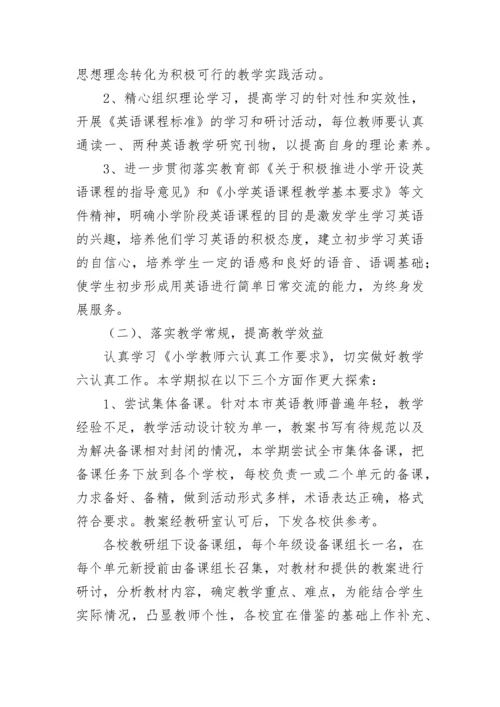 思想理念转化为积极可行的教学实践活动。

2、精心组织理论学习，提高学习的针对性和实效性，开展《英语课程标准》的学习和研讨活动，每位教师要认真通读一、两种英语教学研究刊物，以提高自身的理论素养。

3、进一步贯彻落实教育部《关于积极推进小学开设英语课程的指导意见》和《小学英语课程教学基本要求》等文件精神，明确小学阶段英语课程的目的是激发学生学习英语的兴趣，培养他们学习英语的积极态度，建立初步学习英语的自信心，培养学生一定的语感和良好的语音、语调基础；使学生初步形成用英语进行简单日常交流的能力，为终身发展服务。

（二）、落实教学常规，提高教学效益

认真学习《小学教师六认真工作要求》，切实做好教学六认真工作。本学期拟在以下三个方面作更大探索：

1、尝试集体备课。针对本市英语教师普遍年轻，教学经验不足，教学活动设计较为单一，教案书写有待规范以及为解决备课相对封闭的情况，本学期尝试全市集体备课，把备课任务下放到各个学校，每校负责一或二个单元的备课，力求备好、备精，做到活动形式多样，术语表达正确，格式符合要求。教案经教研室认可后，下发各校供参考。

各校教研组下设备课组，每个年级设备课组长一名，在每个单元新授前由备课组长召集，对教材和提供的教案进行研讨，分析教材内容，确定教学重点、难点，为能结合学生实际情况，凸显教师个性，各校宜在借鉴的基础上作补充、